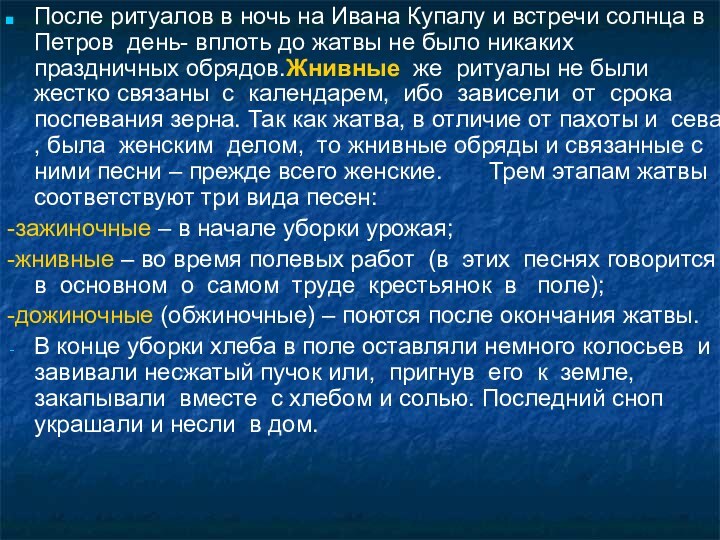 После ритуалов в ночь на Ивана Купалу и встречи солнца в Петров день- вплоть до жатвы не было никаких праздничных обрядов.Жнивные же ритуалы не были жестко связаны с календарем, ибо зависели от срока поспевания зерна. Так как жатва, в отличие от пахоты и сева , была женским делом, то жнивные обряды и связанные с ними песни – прежде всего женские. Трем этапам жатвы соответствуют три вида песен:

-зажиночные – в начале уборки урожая;

-жнивные – во время полевых работ (в этих песнях говорится в основном о самом труде крестьянок в поле);

-дожиночные (обжиночные) – поются после окончания жатвы.

- В конце уборки хлеба в поле оставляли немного колосьев и завивали несжатый пучок или, пригнув его к земле, закапывали вместе с хлебом и солью. Последний сноп украшали и несли в дом.